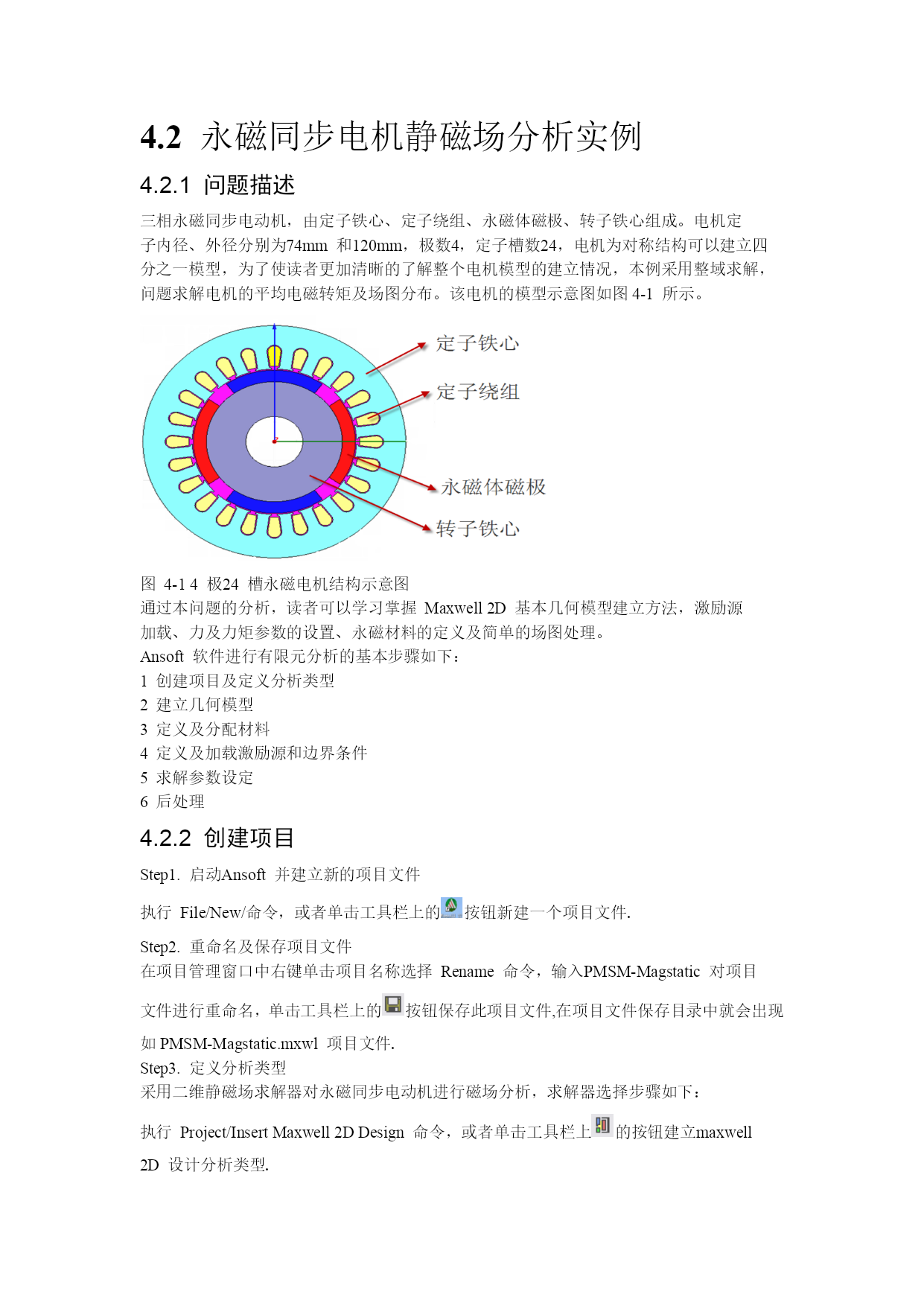 4.2 永磁同步电机静磁场分析实例

4.2.1 问题描述

三相永磁同步电动机，由定子铁心、定子绕组、永磁体磁极、转子铁心组成。电机定子内径、外径分别为74mm 和120mm，极数4，定子槽数24，电机为对称结构可以建立四分之一模型，为了使读者更加清晰的了解整个电机模型的建立情况，本例采用整域求解，问题求解电机的平均电磁转矩及场图分布。该电机的模型示意图如图 4-1 所示。

定子铁心
定子绕组
永磁体磁极
转子铁心

图 4-1 4 极24 槽永磁电机结构示意图
通过本问题的分析，读者可以学习掌握 Maxwell 2D 基本几何模型建立方法，激励源加载、力及力矩参数的设置、永磁材料的定义及简单的场图处理。
Ansoft 软件进行有限元分析的基本步骤如下：
1 创建项目及定义分析类型
2 建立几何模型
3 定义及分配材料
4 定义及加载激励源和边界条件
5 求解参数设定
6 后处理

4.2.2 创建项目

Step1. 启动Ansoft 并建立新的项目文件

执行 File/New/命令，或者单击工具栏上的按钮新建一个项目文件.

Step2. 重命名及保存项目文件
在项目管理窗口中右键单击项目名称选择 Rename 命令，输入PMSM-Magstatic 对项目文件进行重命名，单击工具栏上的按钮保存此项目文件,在项目文件保存目录中就会出现如 PMSM-Magstatic.mxwl 项目文件.
Step3. 定义分析类型
采用二维静磁场求解器对永磁同步电动机进行磁场分析，求解器选择步骤如下：

执行 Project/Insert Maxwell 2D Design 命令，或者单击工具栏上的按钮建立maxwell 2D 设计分析类型.